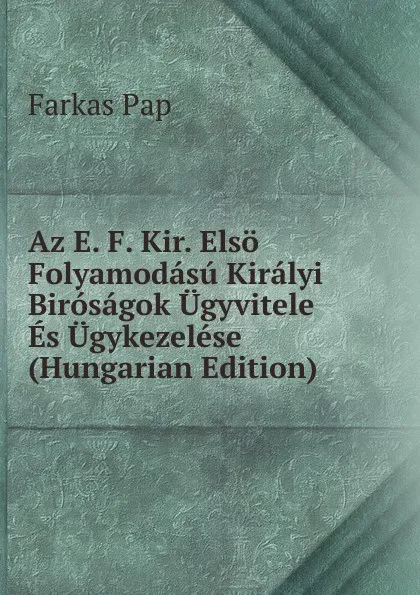 Farkas Pap

Az E. F. Kir. Elsö Folyamodású Királyi Biróságok Ügyvitele És Ügykezelése (Hungarian Edition)